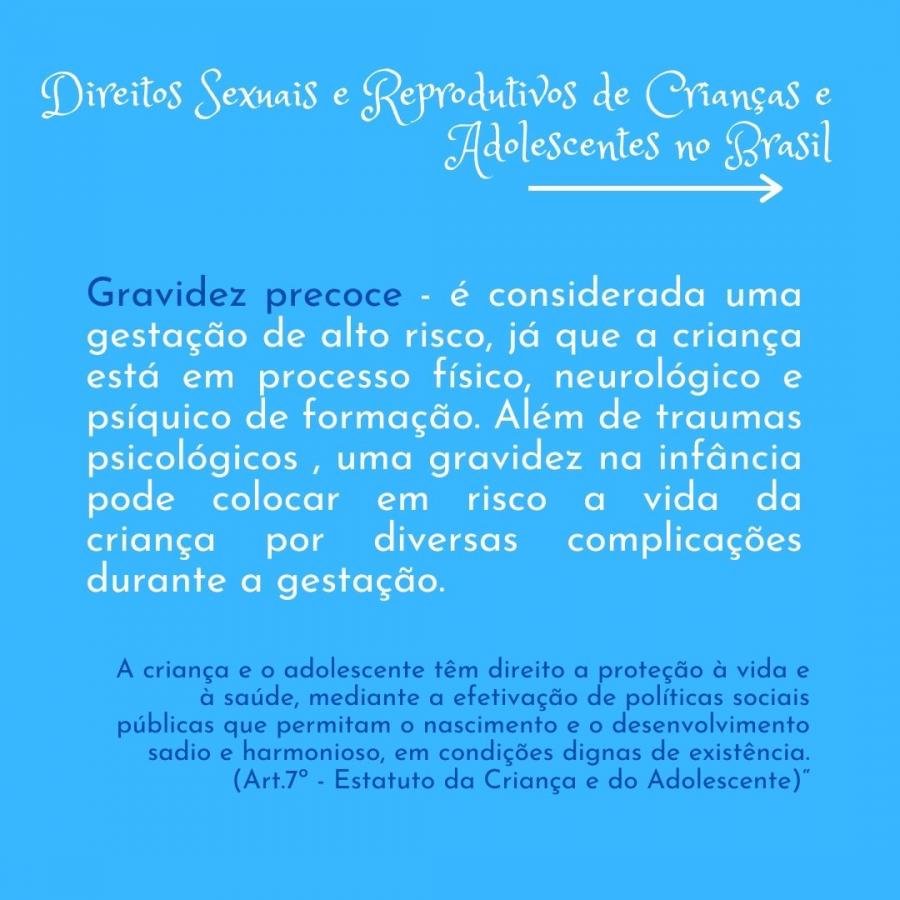 Direitos Sexuais e Reprodutivos de Crianças e Adolescentes no Brasil

Gravidez precoce - é considerada uma gestação de alto risco, já que a criança está em processo físico, neurológico e psíquico de formação. Além de traumas psicológicos , uma gravidez na infância pode colocar em risco a vida da criança por diversas complicações durante a gestação.

A criança e o adolescente têm direito a proteção à vida e à saúde, mediante a efetivação de políticas sociais públicas que permitam o nascimento e o desenvolvimento sadio e harmonioso, em condições dignas de existência. (Art.7º - Estatuto da Criança e do Adolescente)"